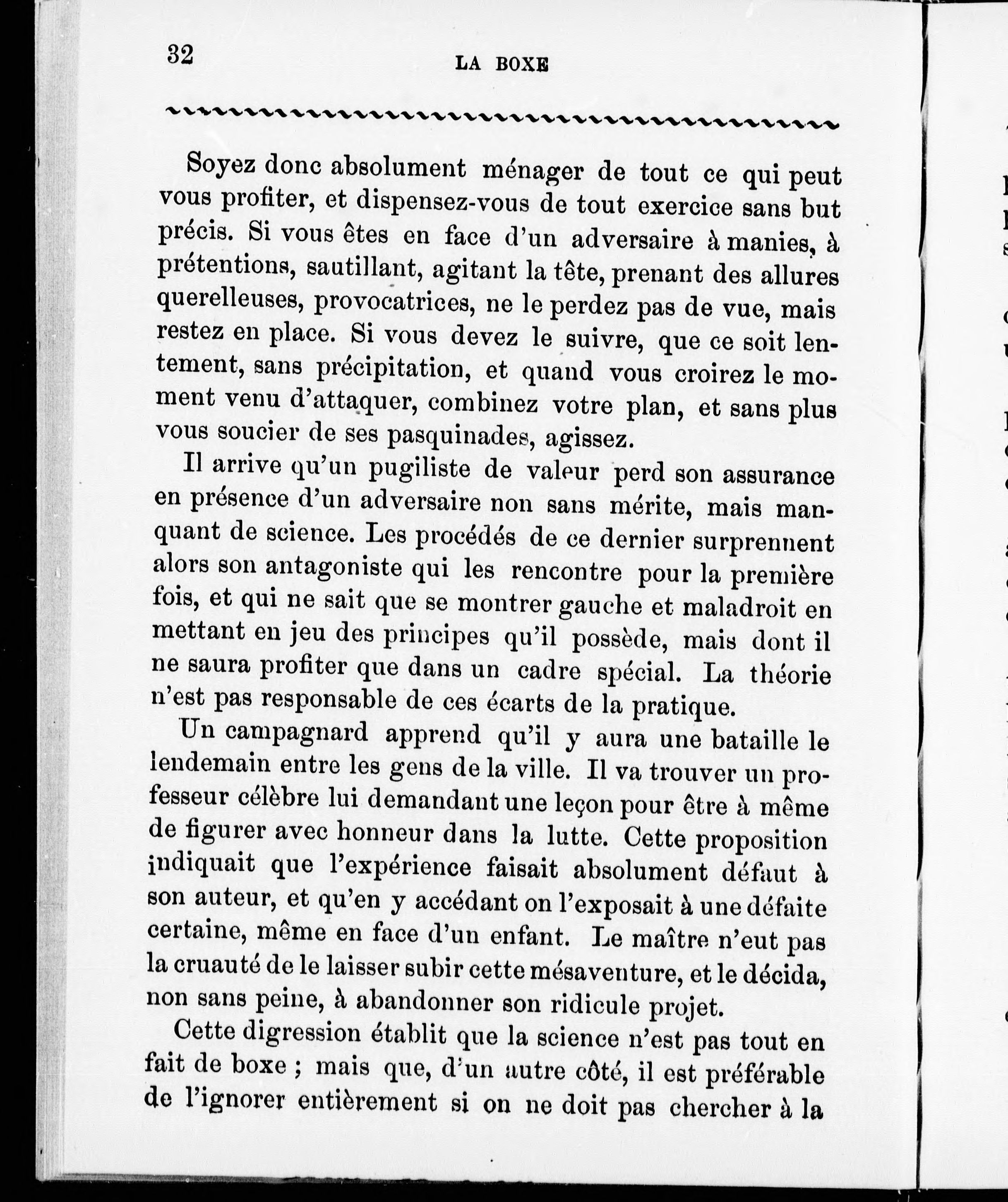 32 LA BOXE

Soyez donc absolument ménager de tout ce qui peut vous profiter, et dispensez-vous de tout exercice sans but précis. Si vous êtes en face d'un adversaire à manies, à prétentions, sautillant, agitant la tête, prenant des allures querelleuses, provocatrices, ne le perdez pas de vue, mais restez en place. Si vous devez le suivre, que ce soit lentement, sans précipitation, et quand vous croirez le moment venu d'attaquer, combinez votre plan, et sans plus vous soucier de ses pasquinades, agissez.

Il arrive qu'un pugiliste de valeur perd son assurance en présence d'un adversaire non sans mérite, mais manquant de science. Les procédés de ce dernier surprennent alors son antagoniste qui les rencontre pour la première fois, et qui ne sait que se montrer gauche et maladroit en mettant en jeu des principes qu'il possède, mais dont il ne saura profiter que dans un cadre spécial. La théorie n'est pas responsable de ces écarts de la pratique.

Un campagnard apprend qu'il y aura une bataille le lendemain entre les gens de la ville. Il va trouver un professeur célèbre lui demandant une leçon pour être à même de figurer avec honneur dans la lutte. Cette proposition indiquait que l'expérience faisait absolument défaut à son auteur, et qu'en y accédant on l'exposait à une défaite certaine, même en face d'un enfant. Le maître n'eut pas la cruauté de le laisser subir cette mésaventure, et le décida, non sans peine, à abandonner son ridicule projet.

Cette digression établit que la science n'est pas tout en fait de boxe ; mais que, d'un autre côté, il est préférable de l'ignorer entièrement si on ne doit pas chercher à la